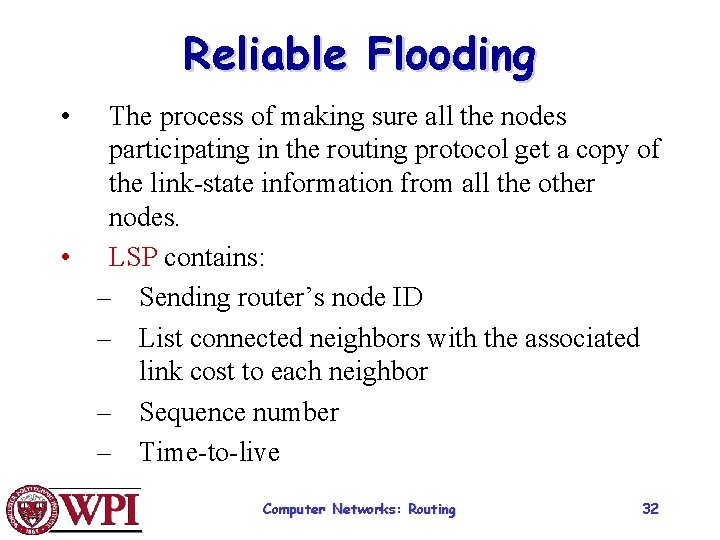 Reliable Flooding

• The process of making sure all the nodes participating in the routing protocol get a copy of the link-state information from all the other nodes.

• LSP contains:
– Sending router’s node ID
– List connected neighbors with the associated link cost to each neighbor
– Sequence number
– Time-to-live

WPI

Computer Networks: Routing

32